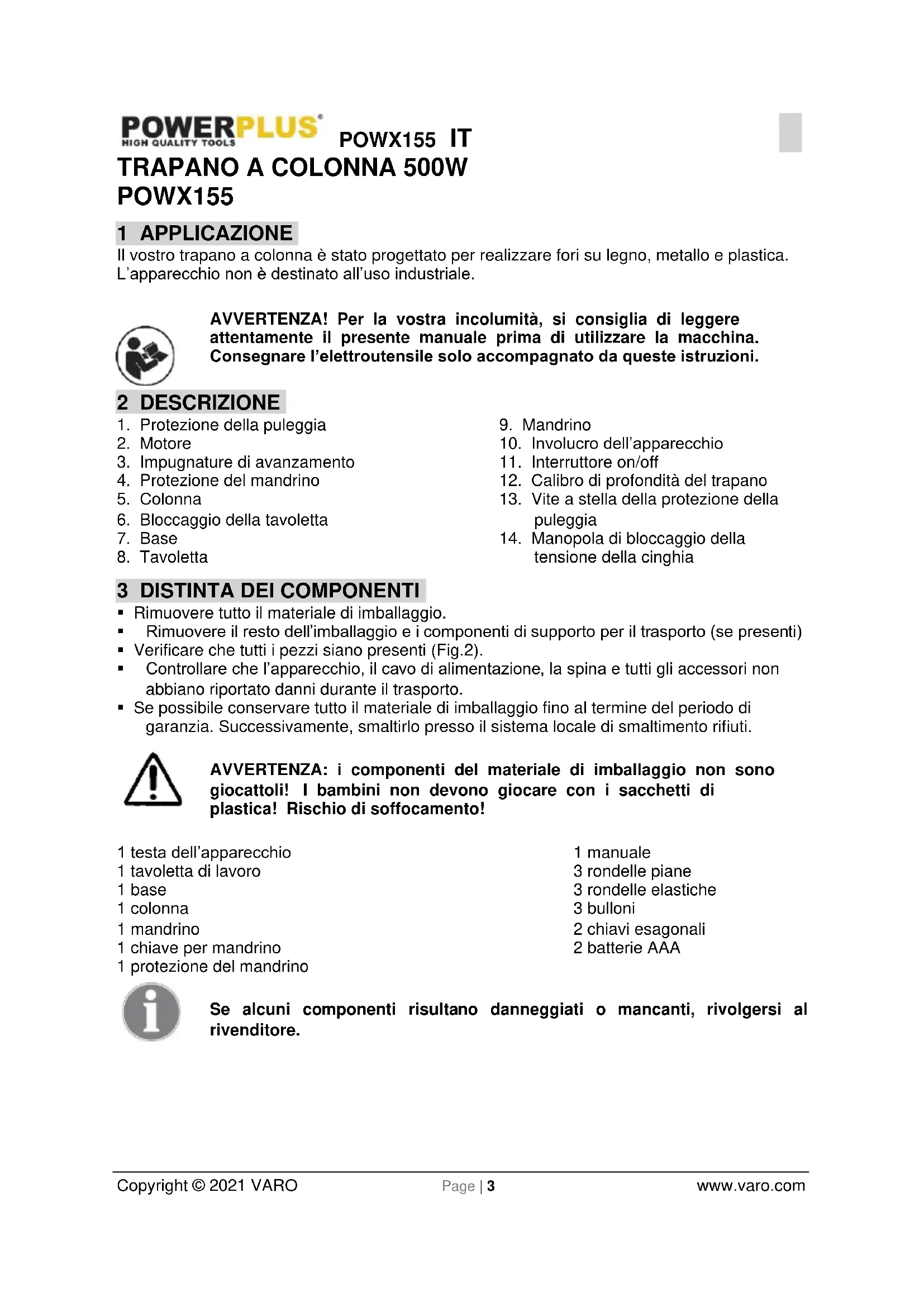 POWERPLUS®
HIGH QUALITY TOOLS
POWX155 IT
TRAPANO A COLONNA 500W
POWX155

1 APPLICAZIONE
Il vostro trapano a colonna è stato progettato per realizzare fori su legno, metallo e plastica. L'apparecchio non è destinato all'uso industriale.

AVVERTENZA! Per la vostra incolumità, si consiglia di leggere attentamente il presente manuale prima di utilizzare la macchina. Consegnare l'elettroutensile solo accompagnato da queste istruzioni.

2 DESCRIZIONE
1. Protezione della puleggia
2. Motore
3. Impugnature di avanzamento
4. Protezione del mandrino
5. Colonna
6. Bloccaggio della tavoletta
7. Base
8. Tavoletta

9. Mandrino
10. Involucro dell'apparecchio
11. Interruttore on/off
12. Calibro di profondità del trapano
13. Vite a stella della protezione della puleggia
14. Manopola di bloccaggio della tensione della cinghia

3 DISTINTA DEI COMPONENTI
▪ Rimuovere tutto il materiale di imballaggio.
▪ Rimuovere il resto dell'imballaggio e i componenti di supporto per il trasporto (se presenti)
▪ Verificare che tutti i pezzi siano presenti (Fig.2).
▪ Controllare che l'apparecchio, il cavo di alimentazione, la spina e tutti gli accessori non abbiano riportato danni durante il trasporto.
▪ Se possibile conservare tutto il materiale di imballaggio fino al termine del periodo di garanzia. Successivamente, smaltirlo presso il sistema locale di smaltimento rifiuti.

AVVERTENZA: i componenti del materiale di imballaggio non sono giocattoli! I bambini non devono giocare con i sacchetti di plastica! Rischio di soffocamento!

1 testa dell'apparecchio
1 tavoletta di lavoro
1 base
1 colonna
1 mandrino
1 chiave per mandrino
1 protezione del mandrino

1 manuale
3 rondelle piane
3 rondelle elastiche
3 bulloni
2 chiavi esagonali
2 batterie AAA

Se alcuni componenti risultano danneggiati o mancanti, rivolgersi al rivenditore.

Copyright © 2021 VARO
Page | 3
www.varo.com